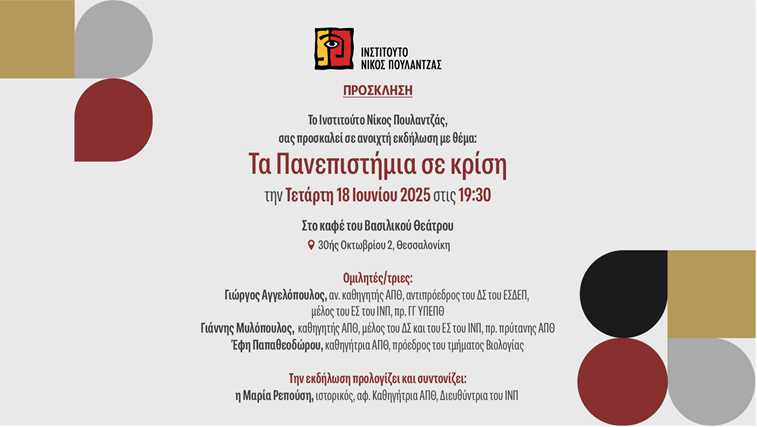 ΙΝΣΤΙΤΟΥΤΟ
ΝΙΚΟΣ ΠΟΥΛΑΝΤΖΑΣ

ΠΡΟΣΚΛΗΣΗ

Το Ινστιτούτο Νίκος Πουλαντζάς,
σας προσκαλεί σε ανοιχτή εκδήλωση με θέμα:

Τα Πανεπιστήμια σε κρίση

την Τετάρτη 18 Ιουνίου 2025 στις 19:30

Στο καφέ του Βασιλικού Θεάτρου

30ής Οκτωβρίου 2, Θεσσαλονίκη

Ομιλητές/τριες:
Γιώργος Αγγελόπουλος, αν. καθηγητής ΑΠΘ, αντιπρόεδρος του ΔΣ του ΕΣΔΕΠ,
μέλος του ΕΣ του ΙΝΠ, πρ. ΓΓ ΥΠΕΠΘ
Γιάννης Μυλόπουλος, καθηγητής ΑΠΘ, μέλος του ΔΣ και του ΕΣ του ΙΝΠ, πρ. πρύτανης ΑΠΘ
Έφη Παπαθεοδώρου, καθηγήτρια ΑΠΘ, πρόεδρος του τμήματος Βιολογίας

Την εκδήλωση προλογίζει και συντονίζει:
η Μαρία Ρεπούση, ιστορικός, αφ. Καθηγήτρια ΑΠΘ, Διευθύντρια του ΙΝΠ